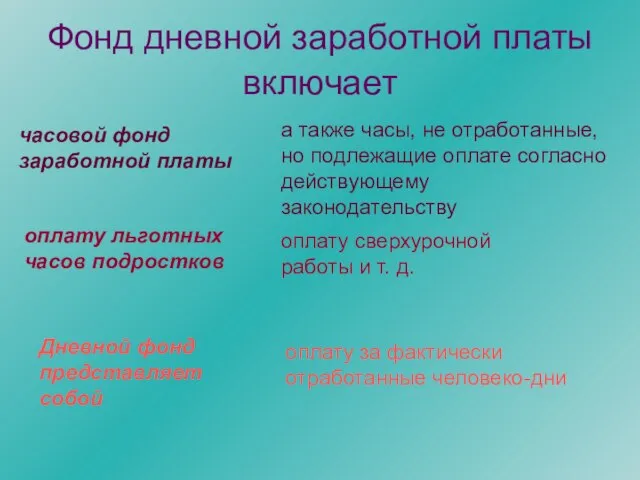 Фонд дневной заработной платы включает

часовой фонд заработной платы

а также часы, не отработанные, но подлежащие оплате согласно действующему законодательству

оплату льготных часов подростков

оплату сверхурочной работы и т. д.

Дневной фонд представляет собой

оплату за фактически отработанные человеко-дни